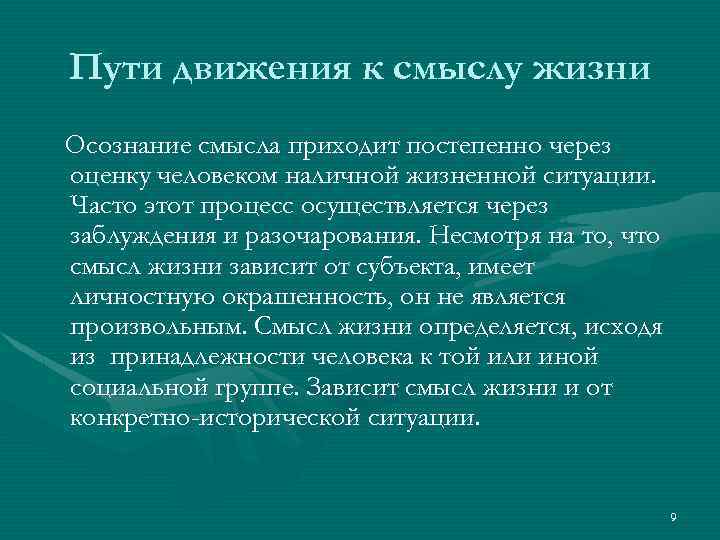 Пути движения к смыслу жизни

Осознание смысла приходит постепенно через оценку человеком наличной жизненной ситуации. Часто этот процесс осуществляется через заблуждения и разочарования. Несмотря на то, что смысл жизни зависит от субъекта, имеет личностную окрашенность, он не является произвольным. Смысл жизни определяется, исходя из принадлежности человека к той или иной социальной группе. Зависит смысл жизни и от конкретно-исторической ситуации.

9